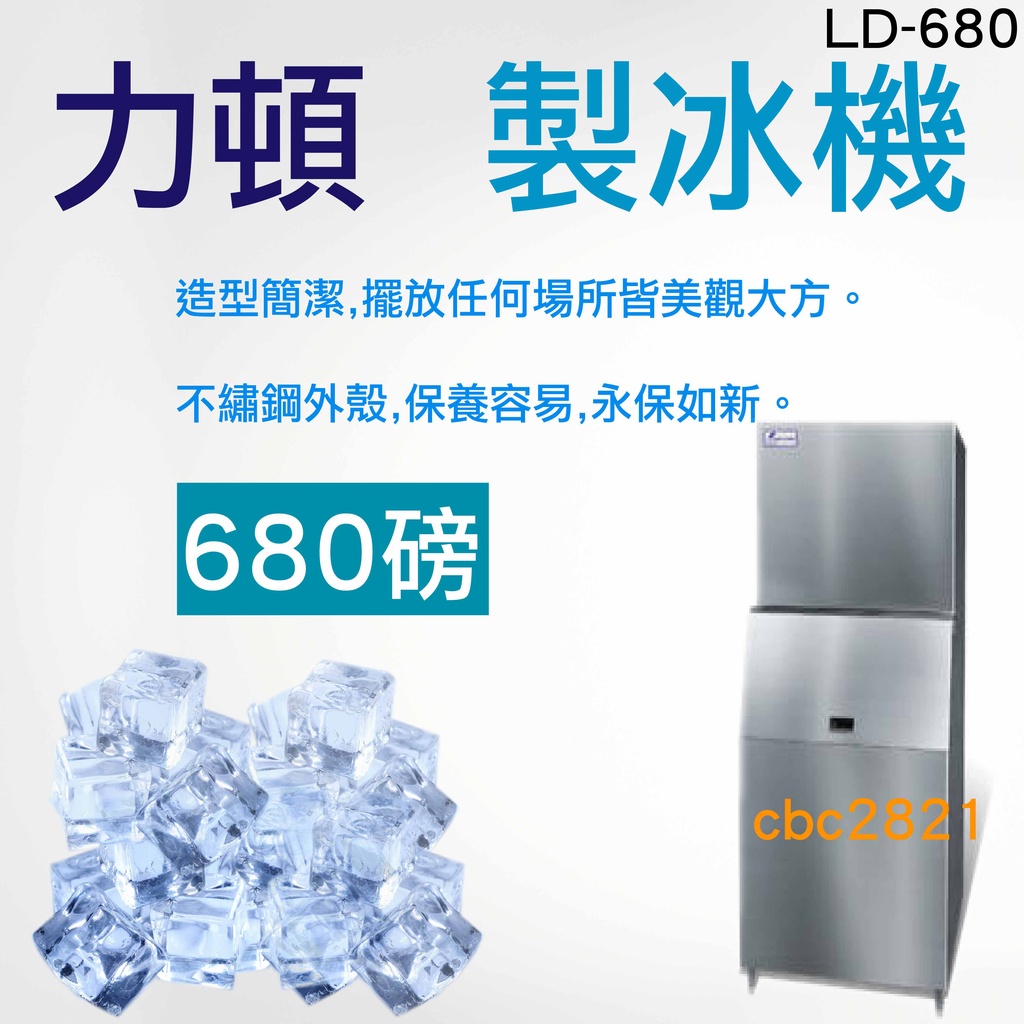 LD-680

力頓 製冰機

造型簡潔,擺放任何場所皆美觀大方。

不繡鋼外殼,保養容易,永保如新。

680磅

cbc2821